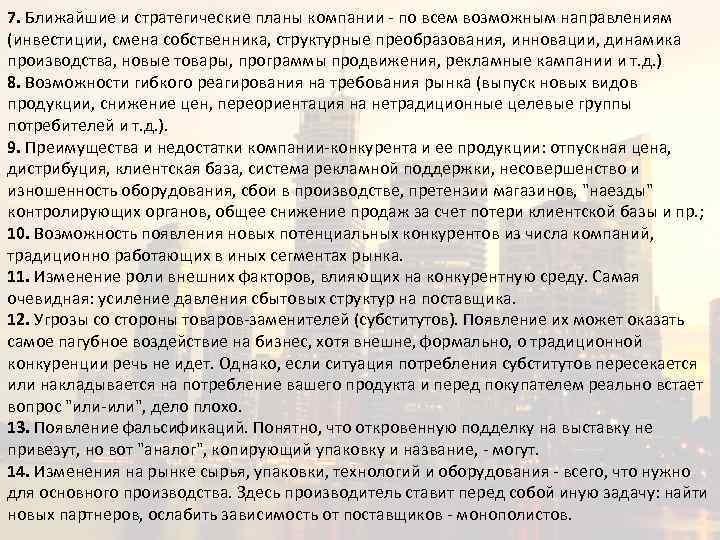 7. Ближайшие и стратегические планы компании - по всем возможным направлениям (инвестиции, смена собственника, структурные преобразования, инновации, динамика производства, новые товары, программы продвижения, рекламные кампании и т.д.)
8. Возможности гибкого реагирования на требования рынка (выпуск новых видов продукции, снижение цен, переориентация на нетрадиционные целевые группы потребителей и т.д.).
9. Преимущества и недостатки компании-конкурента и ее продукции: отпускная цена, дистрибуция, клиентская база, система рекламной поддержки, несовершенство и изношенность оборудования, сбои в производстве, претензии магазинов, "наезды" контролирующих органов, общее снижение продаж за счет потери клиентской базы и пр.;
10. Возможность появления новых потенциальных конкурентов из числа компаний, традиционно работающих в иных сегментах рынка.
11. Изменение роли внешних факторов, влияющих на конкурентную среду. Самая очевидная: усиление давления сбытовых структур на поставщика.
12. Угрозы со стороны товаров-заменителей (субститутов). Появление их может оказать самое пагубное воздействие на бизнес, хотя внешне, формально, о традиционной конкуренции речь не идет. Однако, если ситуация потребления субститутов пересекается или накладывается на потребление вашего продукта и перед покупателем реально встает вопрос "или-или", дело плохо.
13. Появление фальсификаций. Понятно, что откровенную подделку на выставку не привезут, но вот "аналог", копирующий упаковку и название, - могут.
14. Изменения на рынке сырья, упаковки, технологий и оборудования - всего, что нужно для основного производства. Здесь производитель ставит перед собой иную задачу: найти новых партнеров, ослабить зависимость от поставщиков - монополистов.